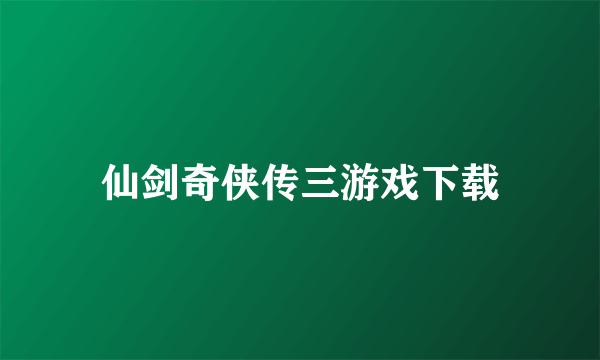 仙剑奇侠传三游戏下载